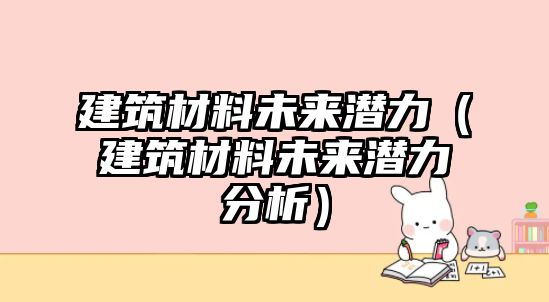 建筑材料未来潜力（建筑材料未来潜力分析）